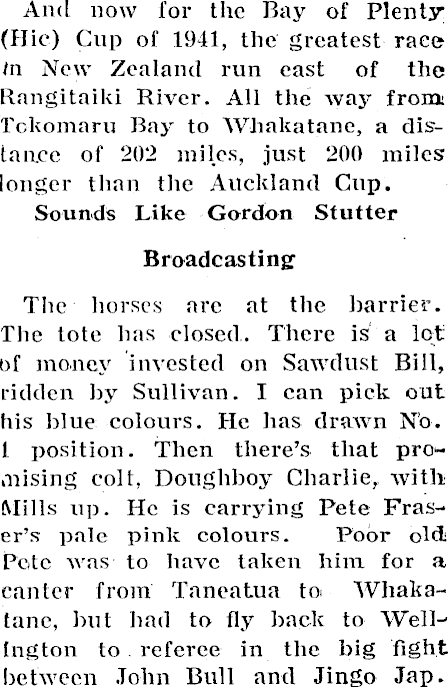 And now for the Bay of Plenty (Hic) Cup of 1941, the greatest race in New Zealand run east of the Rangitaiki River. All the way from Tokomaru Bay to Whakatane, a distance of 202 miles, just 200 miles longer than the Auckland Cup.

Sounds Like Gordon Stutter

Broadcasting

The horses are at the barrier. The tote has closed. There is a lot of money invested on Sawdust Bill, ridden by Sullivan. I can pick out his blue colours. He has drawn No. 1 position. Then there's that promising colt, Doughboy Charlie, with Mills up. He is carrying Pete Fraser's pale pink colours. Poor old Pete was to have taken him for a canter from Taneatua to Whakatane, but had to fly back to Wellington to referee in the big fight between John Bull and Jingo Jap.